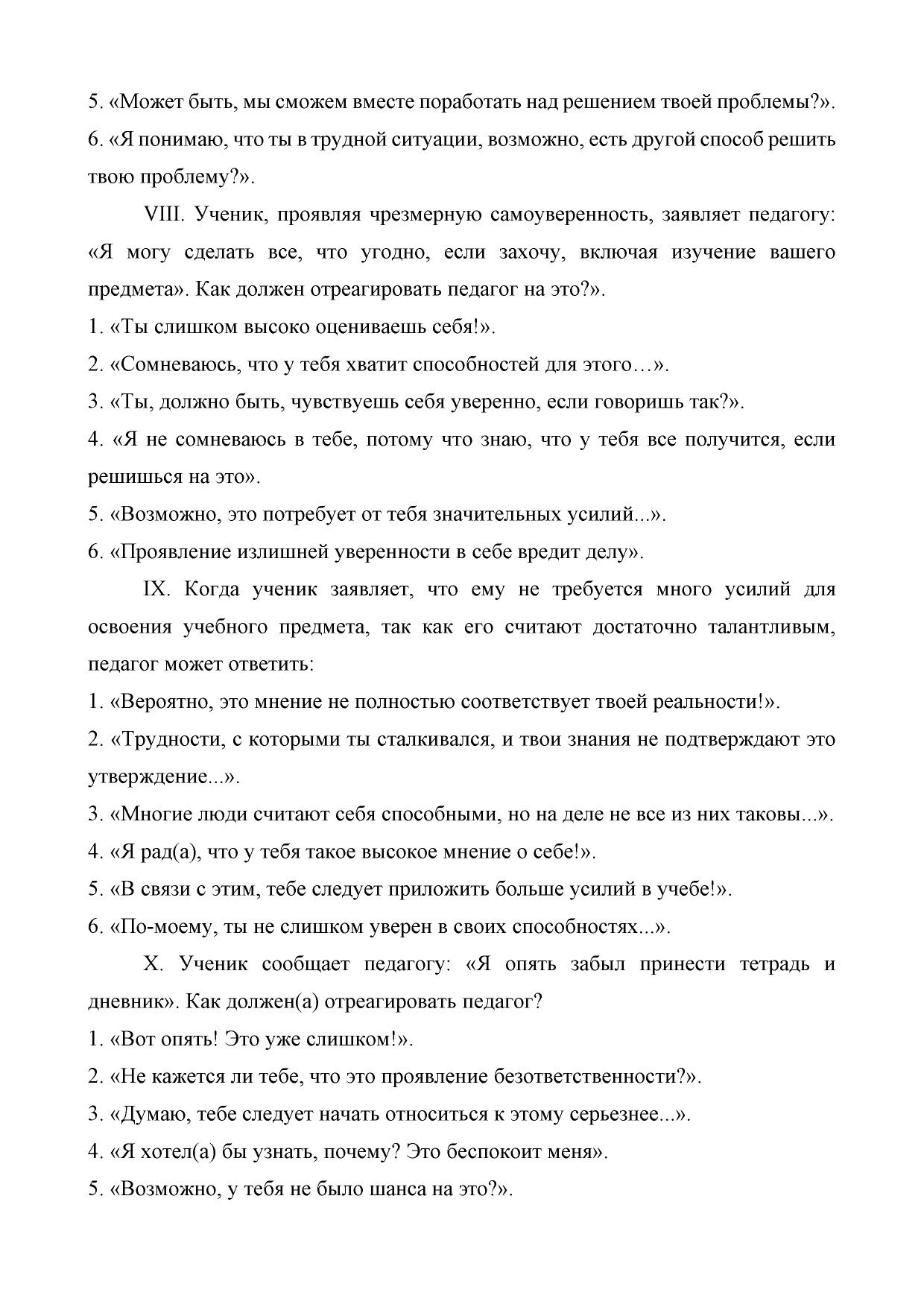 5. «Может быть, мы сможем вместе поработать над решением твоей проблемы?».
6. «Я понимаю, что ты в трудной ситуации, возможно, есть другой способ решить твою проблему?».

VIII. Ученик, проявляя чрезмерную самоуверенность, заявляет педагогу: «Я могу сделать все, что угодно, если захочу, включая изучение вашего предмета». Как должен отреагировать педагог на это?».
1. «Ты слишком высоко оцениваешь себя!».
2. «Сомневаюсь, что у тебя хватит способностей для этого…».
3. «Ты, должно быть, чувствуешь себя уверенно, если говоришь так?».
4. «Я не сомневаюсь в тебе, потому что знаю, что у тебя все получится, если решишься на это».
5. «Возможно, это потребует от тебя значительных усилий...».
6. «Проявление излишней уверенности в себе вредит делу».

IX. Когда ученик заявляет, что ему не требуется много усилий для освоения учебного предмета, так как его считают достаточно талантливым, педагог может ответить:
1. «Вероятно, это мнение не полностью соответствует твоей реальности!».
2. «Трудности, с которыми ты сталкивался, и твои знания не подтверждают это утверждение...».
3. «Многие люди считают себя способными, но на деле не все из них таковы...».
4. «Я рад(а), что у тебя такое высокое мнение о себе!».
5. «В связи с этим, тебе следует приложить больше усилий в учебе!».
6. «По-моему, ты не слишком уверен в своих способностях...».

X. Ученик сообщает педагогу: «Я опять забыл принести тетрадь и дневник». Как должен(а) отреагировать педагог?
1. «Вот опять! Это уже слишком!».
2. «Не кажется ли тебе, что это проявление безответственности?».
3. «Думаю, тебе следует начать относиться к этому серьезнее...».
4. «Я хотел(а) бы узнать, почему? Это беспокоит меня».
5. «Возможно, у тебя не было шанса на это?».